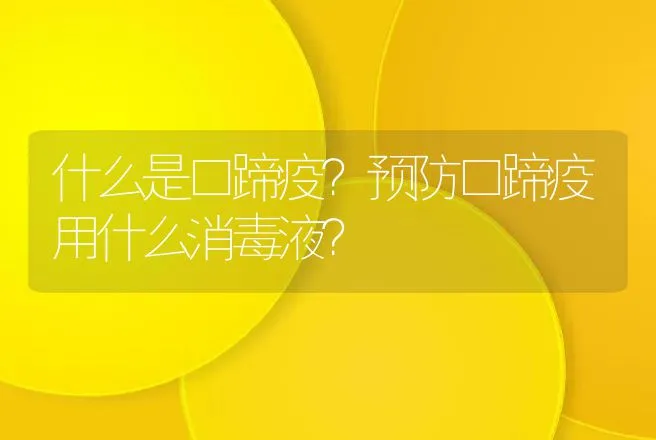 什么是口蹄疫？预防口蹄疫用什么消毒液？